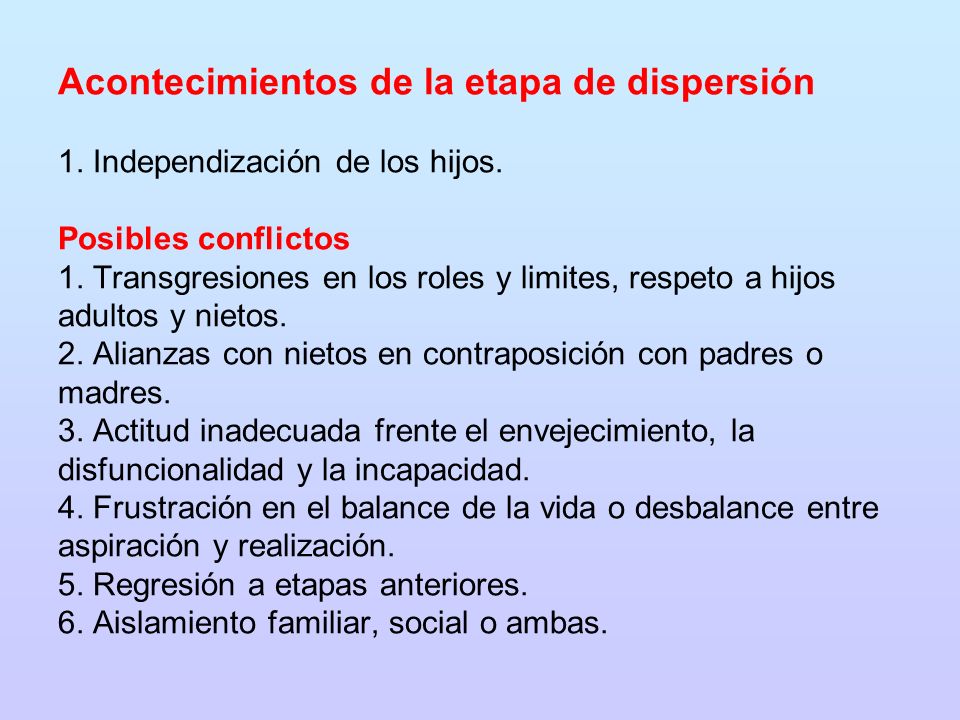 Acontecimientos de la etapa de dispersión

1. Independización de los hijos.

Posibles conflictos
1. Transgresiones en los roles y limites, respeto a hijos adultos y nietos.
2. Alianzas con nietos en contraposición con padres o madres.
3. Actitud inadecuada frente el envejecimiento, la disfuncionalidad y la incapacidad.
4. Frustración en el balance de la vida o desbalance entre aspiración y realización.
5. Regresión a etapas anteriores.
6. Aislamiento familiar, social o ambas.